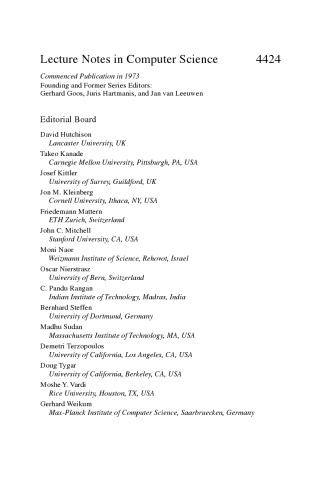 Lecture Notes in Computer Science 4424

Commenced Publication in 1973
Founding and Former Series Editors:
Gerhard Goos, Juris Hartmanis, and Jan van Leeuwen

Editorial Board

David Hutchison
Lancaster University, UK
Takeo Kanade
Carnegie Mellon University, Pittsburgh, PA, USA
Josef Kittler
University of Surrey, Guildford, UK
Jon M. Kleinberg
Cornell University, Ithaca, NY, USA
Friedemann Mattern
ETH Zurich, Switzerland
John C. Mitchell
Stanford University, CA, USA
Moni Naor
Weizmann Institute of Science, Rehovot, Israel
Oscar Nierstrasz
University of Bern, Switzerland
C. Pandu Rangan
Indian Institute of Technology, Madras, India
Bernhard Steffen
University of Dortmund, Germany
Madhu Sudan
Massachusetts Institute of Technology, MA, USA
Demetri Terzopoulos
University of California, Los Angeles, CA, USA
Doug Tygar
University of California, Berkeley, CA, USA
Moshe Y. Vardi
Rice University, Houston, TX, USA
Gerhard Weikum
Max-Planck Institute of Computer Science, Saarbruecken, Germany